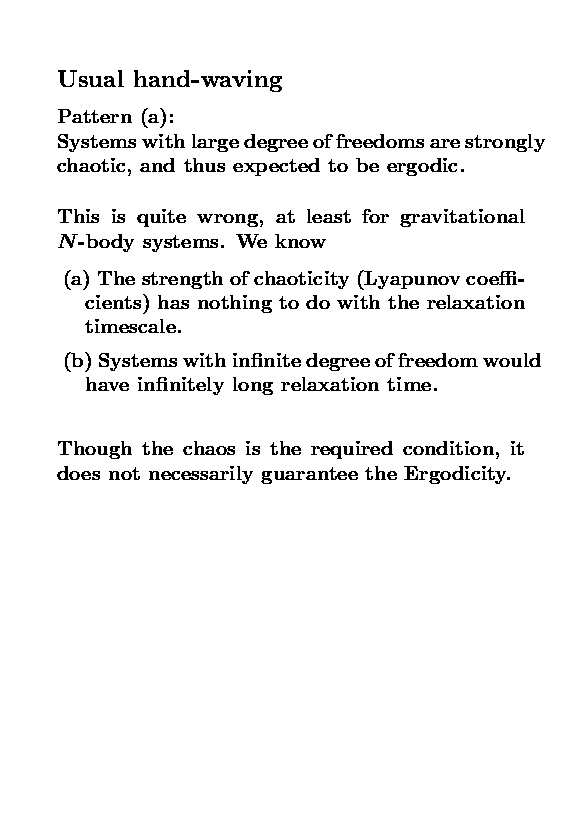 Usual hand-waving

Pattern (a):
Systems with large degree of freedoms are strongly chaotic, and thus expected to be ergodic.

This is quite wrong, at least for gravitational $N$-body systems. We know

(a) The strength of chaoticity (Lyapunov coefficients) has nothing to do with the relaxation timescale.

(b) Systems with infinite degree of freedom would have infinitely long relaxation time.

Though the chaos is the required condition, it does not necessarily guarantee the Ergodicity.